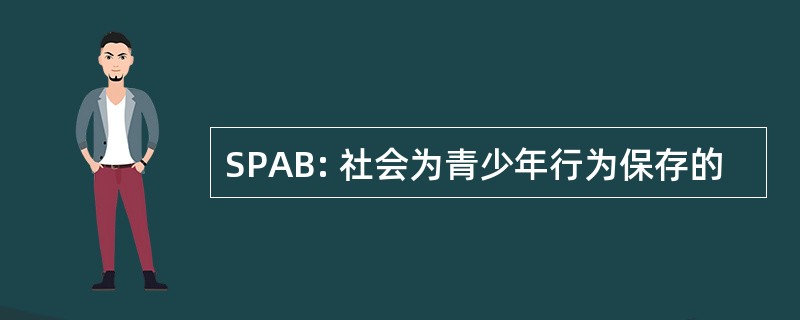 SPAB: 社会为青少年行为保存的